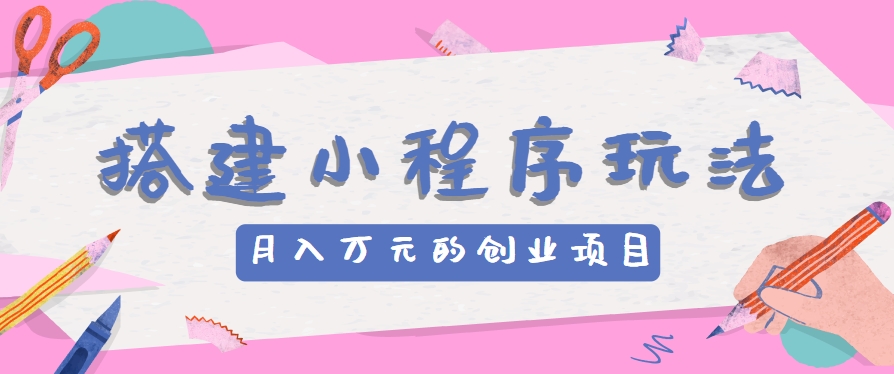 搭建小程序玩法

月入万元的创业项目